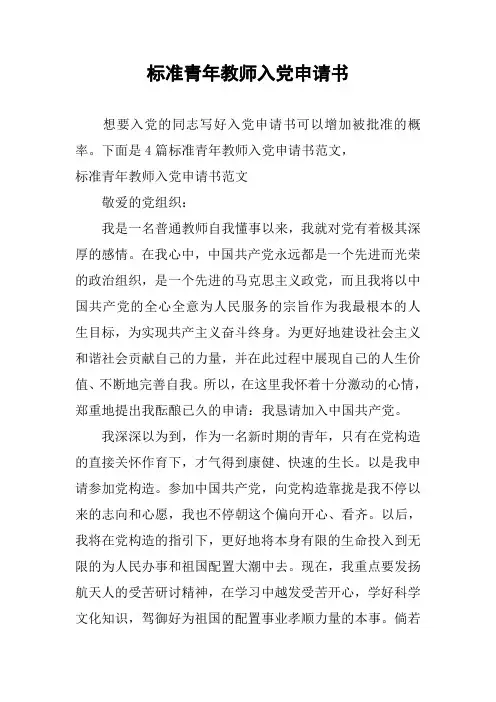 标准青年教师入党申请书

想要入党的同志写好入党申请书可以增加被批准的概率。下面是4篇标准青年教师入党申请书范文，

标准青年教师入党申请书范文

敬爱的党组织：

我是一名普通教师自我懂事以来，我就对党有着极其深厚的感情。在我心中，中国共产党永远都是一个先进而光荣的政治组织，是一个先进的马克思主义政党，而且我将以中国共产党的全心全意为人民服务的宗旨作为我最根本的人生目标，为实现共产主义奋斗终身。为更好地建设社会主义和谐社会贡献自己的力量，并在此过程中展现自己的人生价值、不断地完善自我。所以，在这里我怀着十分激动的心情，郑重地提出我酝酿已久的申请：我恳请加入中国共产党。

我深深以为到，作为一名新时期的青年，只有在党构造的直接关怀作育下，才气得到康健、快速的生长。以是我申请参加党构造。参加中国共产党，向党构造靠拢是我不停以来的志向和心愿，我也不停朝这个偏向开心、看齐。以后，我将在党构造的指引下，更好地将本身有限的生命投入到无限的为人民办事和祖国配置大潮中去。现在，我重点要发扬航天人的受苦研讨精神，在学习中越发受苦开心，学好科学文化知识，驾御好为祖国的配置事业孝顺力量的本事。倘若